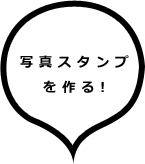 写真スタンプ
を作る!